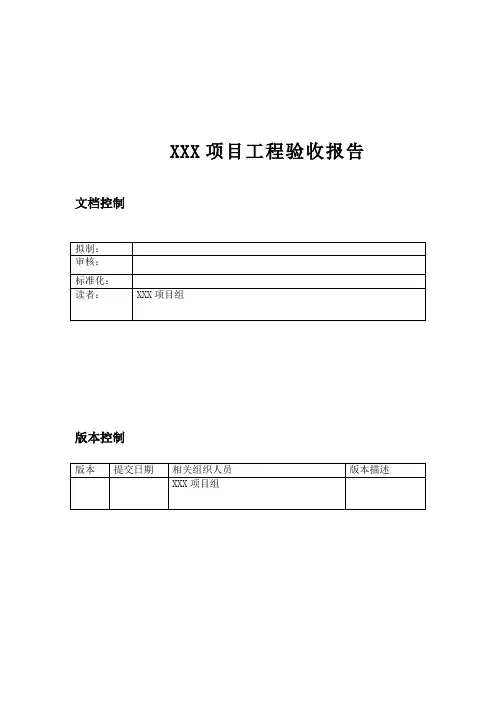 XXX 项目工程验收报告

文档控制

| 拟制： | |
|---|---|
| 审核： | |
| 标准化： | |
| 读者： | XXX 项目组 |

版本控制

| 版本 | 提交日期 | 相关组织人员 | 版本描述 |
|---|---|---|---|
| | | XXX 项目组 | |